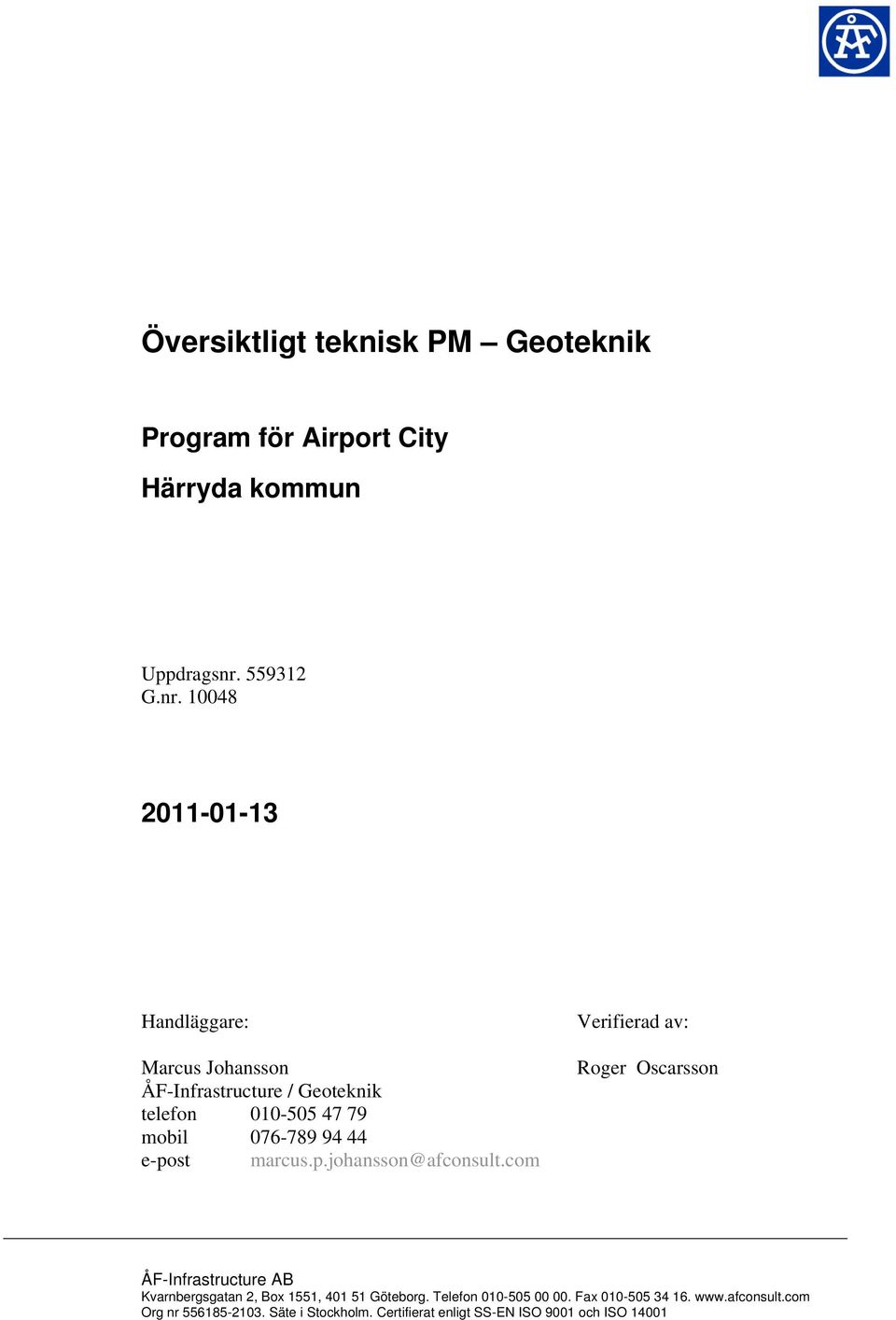 ÅF

Översiktligt teknisk PM – Geoteknik

Program för Airport City

Härryda kommun

Uppdragsnr. 559312
G.nr. 10048

2011-01-13

Handläggare:

Marcus Johansson
ÅF-Infrastructure / Geoteknik
telefon 010-505 47 79
mobil 076-789 94 44
e-post marcus.p.johansson@afconsult.com

Verifierad av:

Roger Oscarsson

ÅF-Infrastructure AB
Kvarnbergsgatan 2, Box 1551, 401 51 Göteborg. Telefon 010-505 00 00. Fax 010-505 34 16. www.afconsult.com
Org nr 556185-2103. Säte i Stockholm. Certifierat enligt SS-EN ISO 9001 och ISO 14001